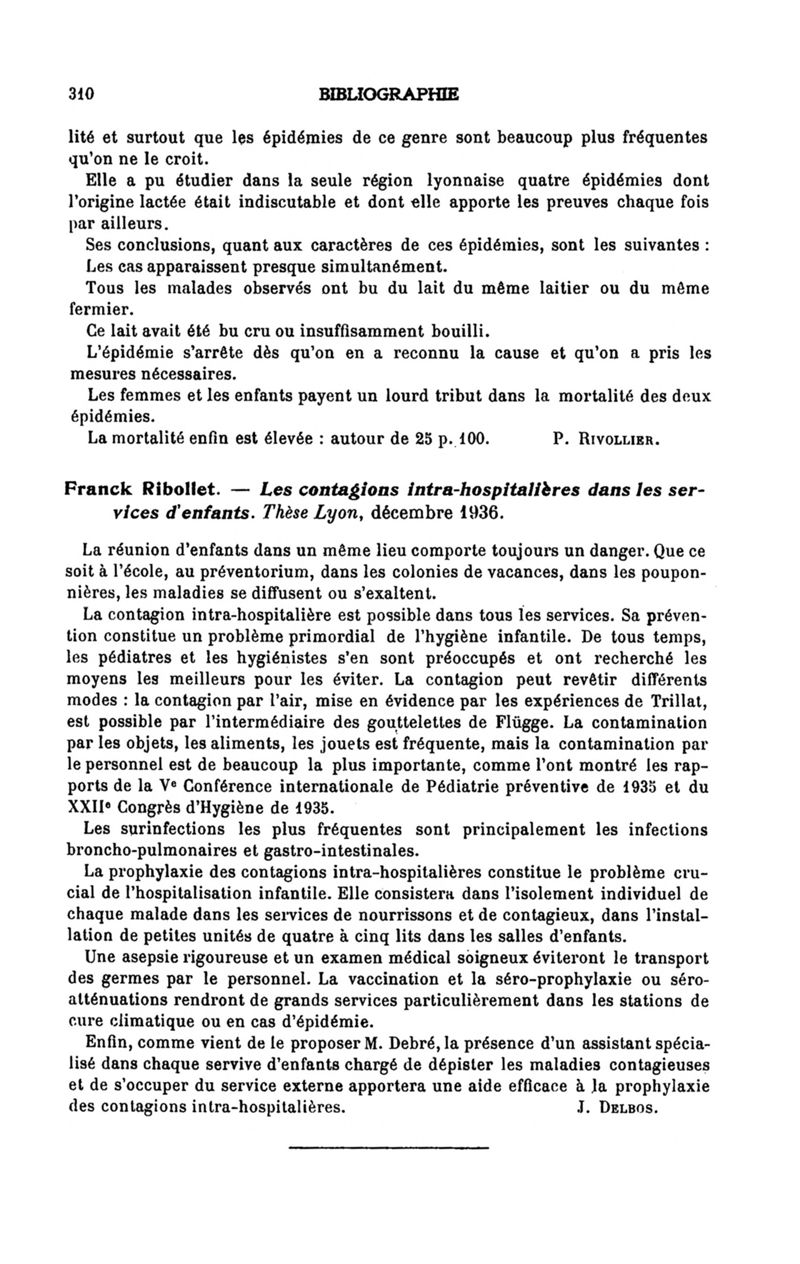 310 BIBLIOGRAPHIE

lité et surtout que les épidémies de ce genre sont beaucoup plus fréquentes qu'on ne le croit.

Elle a pu étudier dans la seule région lyonnaise quatre épidémies dont l'origine lactée était indiscutable et dont elle apporte les preuves chaque fois par ailleurs.

Ses conclusions, quant aux caractères de ces épidémies, sont les suivantes :

Les cas apparaissent presque simultanément.

Tous les malades observés ont bu du lait du même laitier ou du même fermier.

Ce lait avait été bu cru ou insuffisamment bouilli.

L'épidémie s'arrête dès qu'on en a reconnu la cause et qu'on a pris les mesures nécessaires.

Les femmes et les enfants payent un lourd tribut dans la mortalité des deux épidémies.

La mortalité enfin est élevée : autour de 25 p. 100. P. Rivollier.

Franck Ribollet. — Les contagions intra-hospitalières dans les services d'enfants. Thèse Lyon, décembre 1936.

La réunion d'enfants dans un même lieu comporte toujours un danger. Que ce soit à l'école, au préventorium, dans les colonies de vacances, dans les pouponnières, les maladies se diffusent ou s'exaltent.

La contagion intra-hospitalière est possible dans tous les services. Sa prévention constitue un problème primordial de l'hygiène infantile. De tous temps, les pédiatres et les hygiénistes s'en sont préoccupés et ont recherché les moyens les meilleurs pour les éviter. La contagion peut revêtir différents modes : la contagion par l'air, mise en évidence par les expériences de Trillat, est possible par l'intermédiaire des gouttelettes de Flügge. La contamination par les objets, les aliments, les jouets est fréquente, mais la contamination par le personnel est de beaucoup la plus importante, comme l'ont montré les rapports de la Ve Conférence internationale de Pédiatrie préventive de 1935 et du XXIIe Congrès d'Hygiène de 1935.

Les surinfections les plus fréquentes sont principalement les infections broncho-pulmonaires et gastro-intestinales.

La prophylaxie des contagions intra-hospitalières constitue le problème crucial de l'hospitalisation infantile. Elle consistera dans l'isolement individuel de chaque malade dans les services de nourrissons et de contagieux, dans l'installation de petites unités de quatre à cinq lits dans les salles d'enfants.

Une asepsie rigoureuse et un examen médical soigneux éviteront le transport des germes par le personnel. La vaccination et la séro-prophylaxie ou séro-atténuations rendront de grands services particulièrement dans les stations de cure climatique ou en cas d'épidémie.

Enfin, comme vient de le proposer M. Debré, la présence d'un assistant spécialisé dans chaque servive d'enfants chargé de dépister les maladies contagieuses et de s'occuper du service externe apportera une aide efficace à la prophylaxie des contagions intra-hospitalières. J. Delbos.